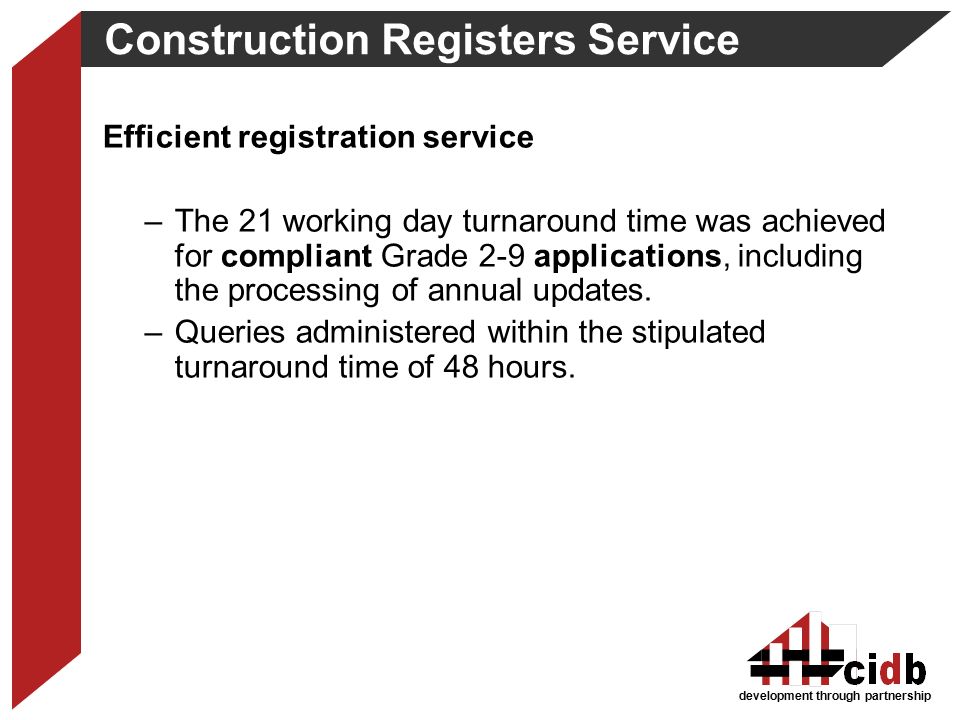 Construction Registers Service

Efficient registration service

– The 21 working day turnaround time was achieved for compliant Grade 2-9 applications, including the processing of annual updates.
– Queries administered within the stipulated turnaround time of 48 hours.

cidb
development through partnership